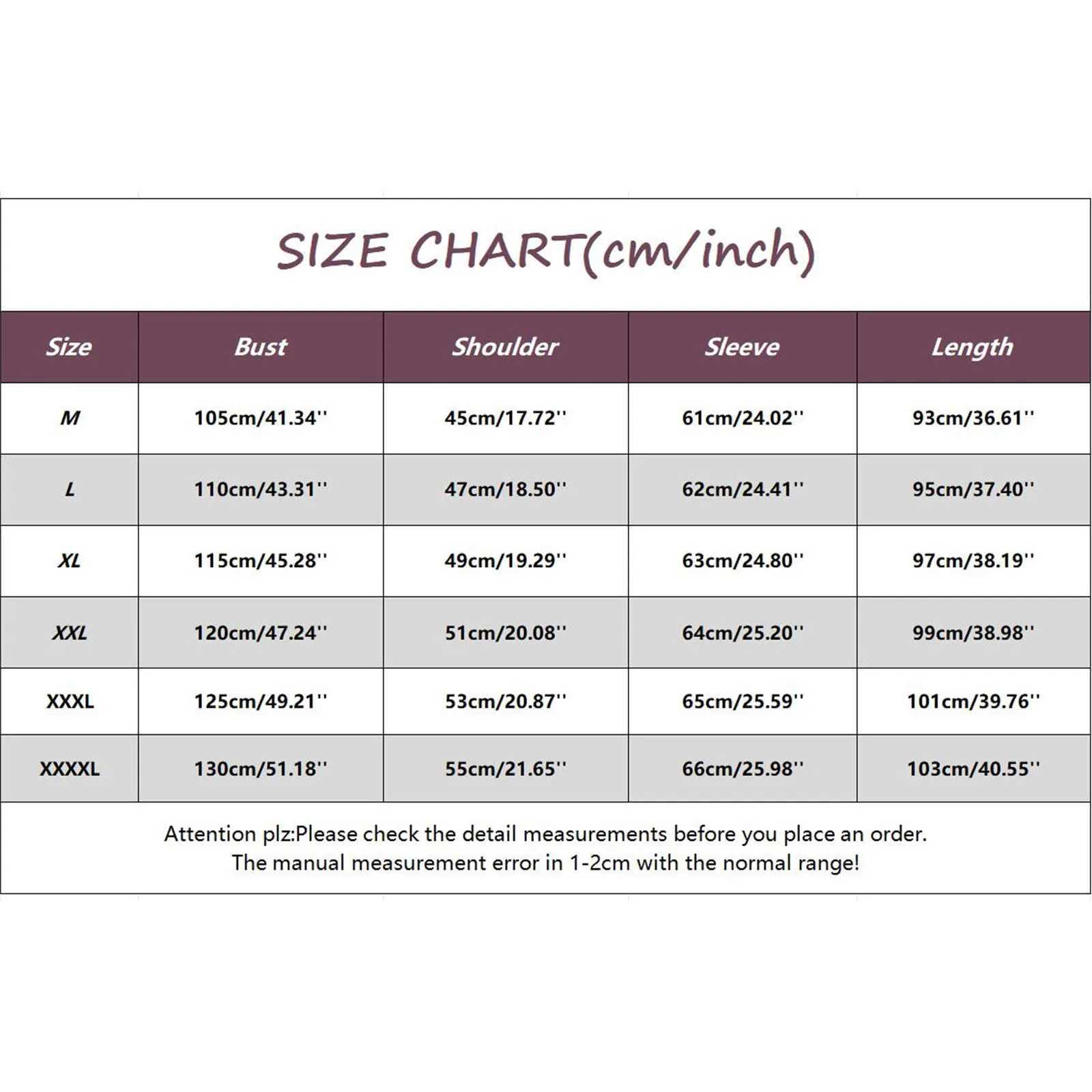 SIZE CHART(cm/inch)

| Size | Bust | Shoulder | Sleeve | Length |
|---|---|---|---|---|
| M | 105cm/41.34'' | 45cm/17.72'' | 61cm/24.02'' | 93cm/36.61'' |
| L | 110cm/43.31'' | 47cm/18.50'' | 62cm/24.41'' | 95cm/37.40'' |
| XL | 115cm/45.28'' | 49cm/19.29'' | 63cm/24.80'' | 97cm/38.19'' |
| XXL | 120cm/47.24'' | 51cm/20.08'' | 64cm/25.20'' | 99cm/38.98'' |
| XXXL | 125cm/49.21'' | 53cm/20.87'' | 65cm/25.59'' | 101cm/39.76'' |
| XXXXL | 130cm/51.18'' | 55cm/21.65'' | 66cm/25.98'' | 103cm/40.55'' |

Attention plz:Please check the detail measurements before you place an order.
The manual measurement error in 1-2cm with the normal range!